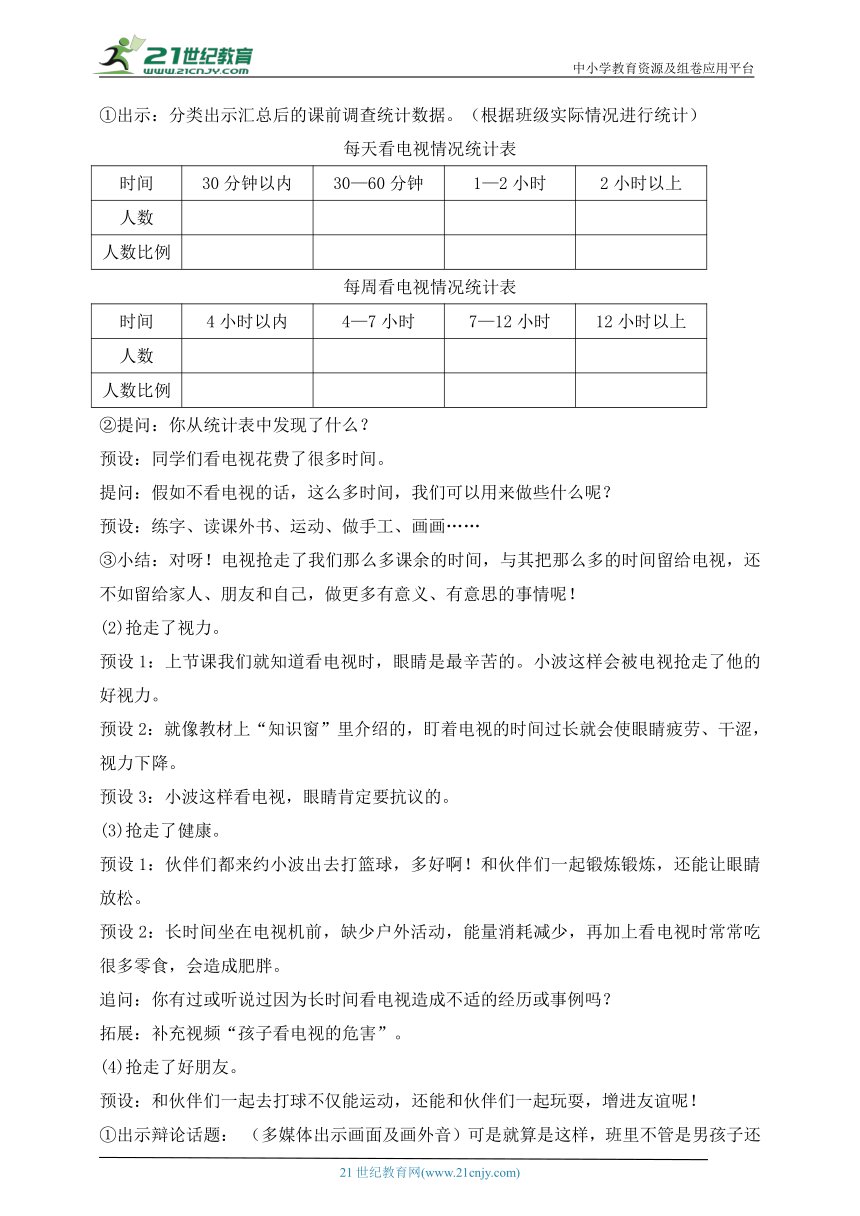 21世纪教育 www.21cnjy.com

中小学教育资源及组卷应用平台

①出示：分类出示汇总后的课前调查统计数据。（根据班级实际情况进行统计）

每天看电视情况统计表

| 时间 | 30 分钟以内 | 30—60 分钟 | 1—2 小时 | 2 小时以上 |
|---|---|---|---|---|
| 人数 | | | | |
| 人数比例 | | | | |

每周看电视情况统计表

| 时间 | 4 小时以内 | 4—7 小时 | 7—12 小时 | 12 小时以上 |
|---|---|---|---|---|
| 人数 | | | | |
| 人数比例 | | | | |

②提问：你从统计表中发现了什么？

预设：同学们看电视花费了很多时间。

提问：假如不看电视的话，这么多时间，我们可以用来做些什么呢？

预设：练字、读课外书、运动、做手工、画画……

③小结：对呀！电视抢走了我们那么多课余的时间，与其把那么多的时间留给电视，还不如留给家人、朋友和自己，做更多有意义、有意思的事情呢！

(2)抢走了视力。

预设 1：上节课我们就知道看电视时，眼睛是最辛苦的。小波这样会被电视抢走了他的好视力。

预设 2：就像教材上“知识窗”里介绍的，盯着电视的时间过长就会使眼睛疲劳、干涩，视力下降。

预设 3：小波这样看电视，眼睛肯定要抗议的。

(3)抢走了健康。

预设 1：伙伴们都来约小波出去打篮球，多好啊！和伙伴们一起锻炼锻炼，还能让眼睛放松。

预设 2：长时间坐在电视机前，缺少户外活动，能量消耗减少，再加上看电视时常常吃很多零食，会造成肥胖。

追问：你有过或听说过因为长时间看电视造成不适的经历或事例吗？

拓展：补充视频“孩子看电视的危害”。

(4)抢走了好朋友。

预设：和伙伴们一起去打球不仅能运动，还能和伙伴们一起玩耍，增进友谊呢！

①出示辩论话题：（多媒体出示画面及画外音）可是就算是这样，班里不管是男孩子还

21 世纪教育网(www.21cnjy.com)